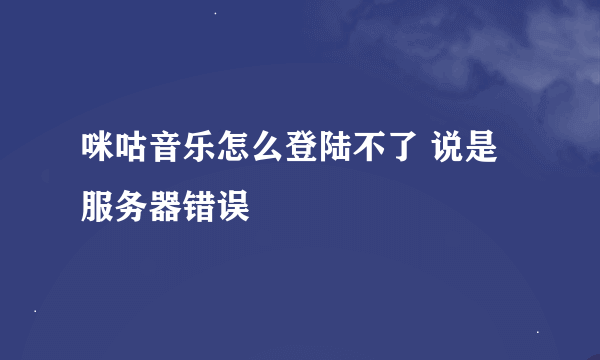 咪咕音乐怎么登陆不了 说是服务器错误